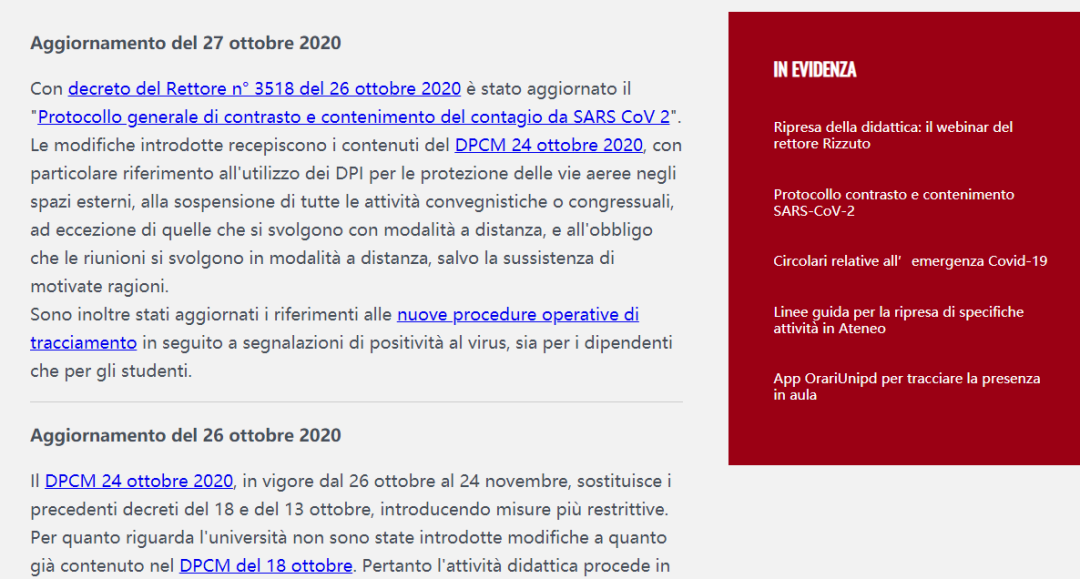 Aggiornamento del 27 ottobre 2020

Con decreto del Rettore n° 3518 del 26 ottobre 2020 è stato aggiornato il "Protocollo generale di contrasto e contenimento del contagio da SARS CoV 2". Le modifiche introdotte recepiscono i contenuti del DPCM 24 ottobre 2020, con particolare riferimento all'utilizzo dei DPI per le protezione delle vie aeree negli spazi esterni, alla sospensione di tutte le attività convegnistiche o congressuali, ad eccezione di quelle che si svolgono con modalità a distanza, e all'obbligo che le riunioni si svolgono in modalità a distanza, salvo la sussistenza di motivate ragioni.
Sono inoltre stati aggiornati i riferimenti alle nuove procedure operative di tracciamento in seguito a segnalazioni di positività al virus, sia per i dipendenti che per gli studenti.

Aggiornamento del 26 ottobre 2020

Il DPCM 24 ottobre 2020, in vigore dal 26 ottobre al 24 novembre, sostituisce i precedenti decreti del 18 e del 13 ottobre, introducendo misure più restrittive. Per quanto riguarda l'università non sono state introdotte modifiche a quanto già contenuto nel DPCM del 18 ottobre. Pertanto l'attività didattica procede in

IN EVIDENZA

Ripresa della didattica: il webinar del rettore Rizzuto

Protocollo contrasto e contenimento SARS-CoV-2

Circolari relative all' emergenza Covid-19

Linee guida per la ripresa di specifiche attività in Ateneo

App OrariUnipd per tracciare la presenza in aula